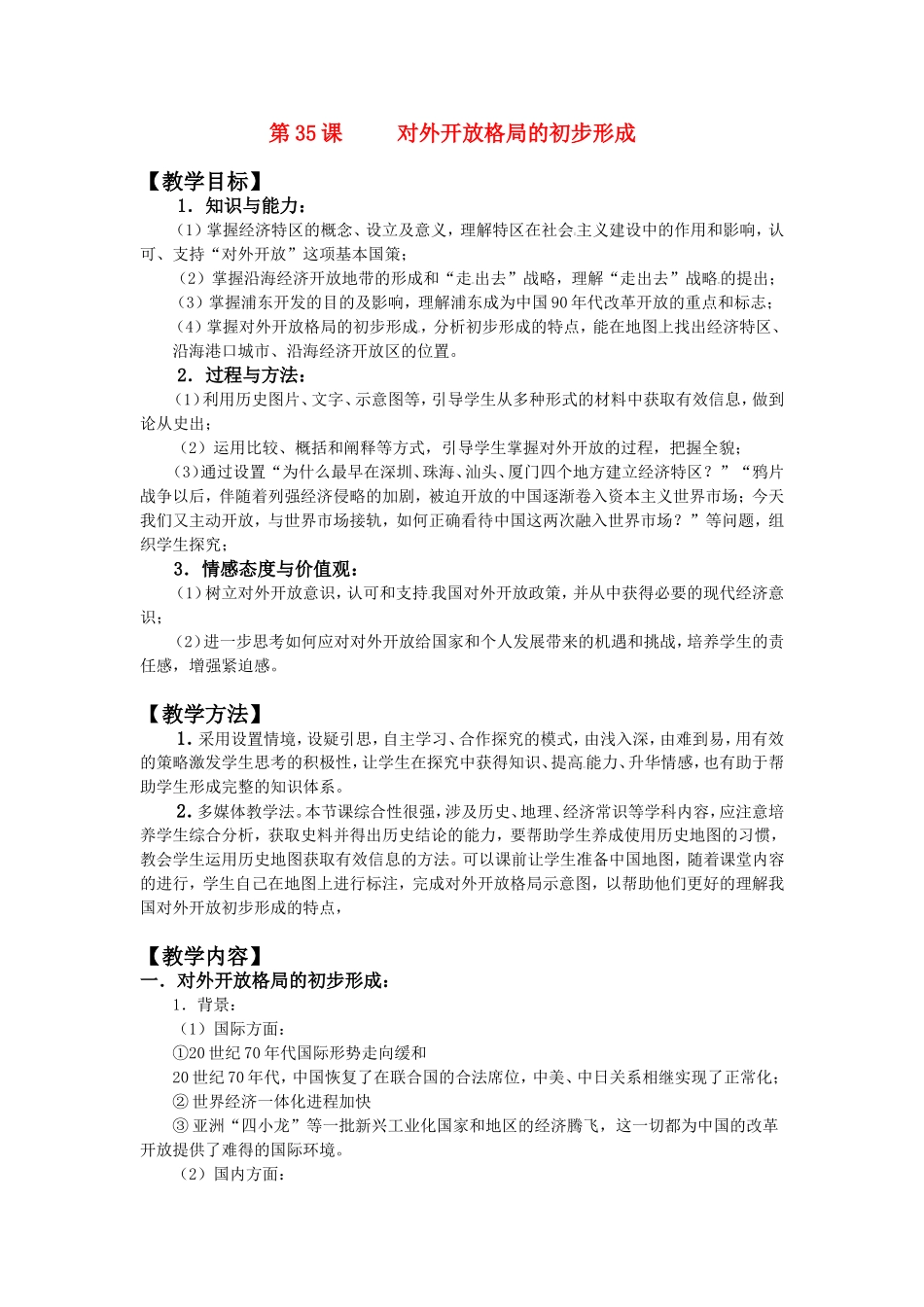 第 35 课　　对外开放格局的初步形成

【教学目标】

1．知识与能力：

（1）掌握经济特区的概念、设立及意义，理解特区在社会主义建设中的作用和影响，认可、支持“对外开放”这项基本国策；

（2）掌握沿海经济开放地带的形成和“走出去”战略，理解“走出去”战略的提出；

（3）掌握浦东开发的目的及影响，理解浦东成为中国 90 年代改革开放的重点和标志；

（4）掌握对外开放格局的初步形成，分析初步形成的特点，能在地图上找出经济特区、沿海港口城市、沿海经济开放区的位置。

2．过程与方法：

(1)利用历史图片、文字、示意图等，引导学生从多种形式的材料中获取有效信息，做到论从史出；

（2）运用比较、概括和阐释等方式，引导学生掌握对外开放的过程，把握全貌；

(3)通过设置“为什么最早在深圳、珠海、汕头、厦门四个地方建立经济特区？”“鸦片战争以后，伴随着列强经济侵略的加剧，被迫开放的中国逐渐卷入资本主义世界市场；今天我们又主动开放，与世界市场接轨，如何正确看待中国这两次融入世界市场？”等问题，组织学生探究；

3．情感态度与价值观：

（1）树立对外开放意识，认可和支持我国对外开放政策，并从中获得必要的现代经济意识；

（2）进一步思考如何应对对外开放给国家和个人发展带来的机遇和挑战，培养学生的责任感，增强紧迫感。

【教学方法】

1．采用设置情境，设疑引思，自主学习、合作探究的模式，由浅入深，由难到易，用有效的策略激发学生思考的积极性，让学生在探究中获得知识、提高能力、升华情感，也有助于帮助学生形成完整的知识体系。

2．多媒体教学法。本节课综合性很强，涉及历史、地理、经济常识等学科内容，应注意培养学生综合分析，获取史料并得出历史结论的能力，要帮助学生养成使用历史地图的习惯，教会学生运用历史地图获取有效信息的方法。可以课前让学生准备中国地图，随着课堂内容的进行，学生自己在地图上进行标注，完成对外开放格局示意图，以帮助他们更好的理解我国对外开放初步形成的特点，

【教学内容】

一．对外开放格局的初步形成：

1．背景：

（1）国际方面：

①20 世纪 70 年代国际形势走向缓和

20 世纪 70 年代，中国恢复了在联合国的合法席位，中美、中日关系相继实现了正常化；

② 世界经济一体化进程加快

③ 亚洲“四小龙”等一批新兴工业化国家和地区的经济腾飞，这一切都为中国的改革开放提供了难得的国际环境。

（2）国内方面：